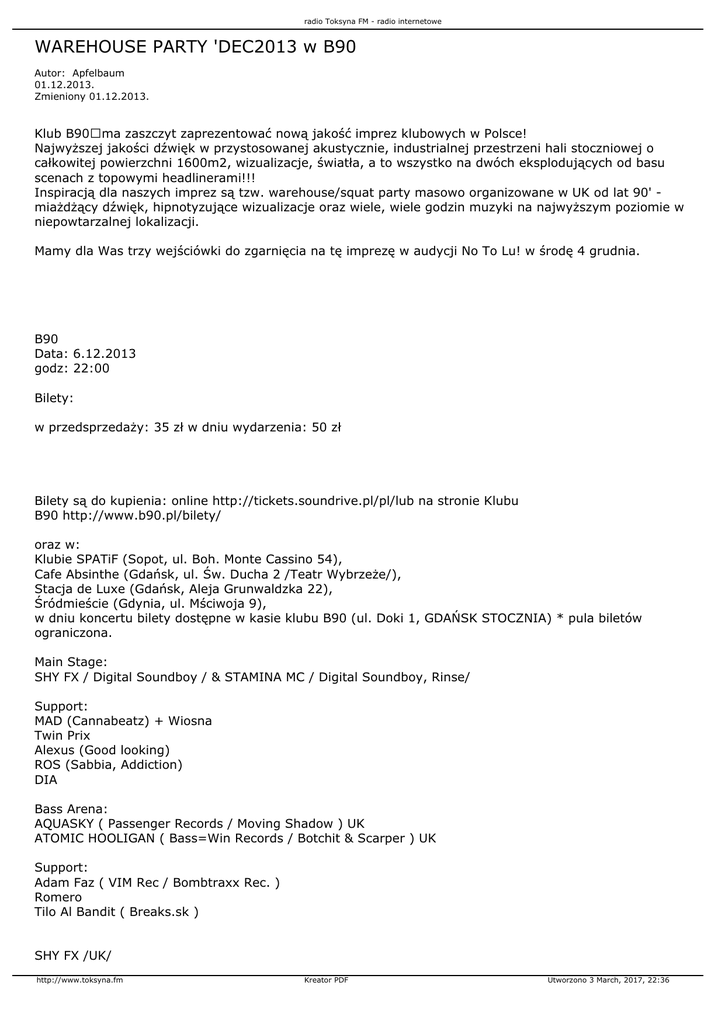 radio Toksyna FM - radio internetowe

WAREHOUSE PARTY 'DEC2013 w B90

Autor: Apfelbaum
01.12.2013.
Zmieniony 01.12.2013.

Klub B90□ma zaszczyt zaprezentować nową jakość imprez klubowych w Polsce!
Najwyższej jakości dźwięk w przystosowanej akustycznie, industrialnej przestrzeni hali stoczniowej o całkowitej powierzchni 1600m2, wizualizacje, światła, a to wszystko na dwóch eksplodujących od basu scenach z topowymi headlinerami!!!
Inspiracją dla naszych imprez są tzw. warehouse/squat party masowo organizowane w UK od lat 90' - miażdżący dźwięk, hipnotyzujące wizualizacje oraz wiele, wiele godzin muzyki na najwyższym poziomie w niepowtarzalnej lokalizacji.

Mamy dla Was trzy wejściówki do zgarnięcia na tę imprezę w audycji No To Lu! w środę 4 grudnia.

B90
Data: 6.12.2013
godz: 22:00

Bilety:

w przedsprzedaży: 35 zł w dniu wydarzenia: 50 zł

Bilety są do kupienia: online http://tickets.soundrive.pl/pl/lub na stronie Klubu B90 http://www.b90.pl/bilety/

oraz w:
Klubie SPATiF (Sopot, ul. Boh. Monte Cassino 54),
Cafe Absinthe (Gdańsk, ul. Św. Ducha 2 /Teatr Wybrzeże/),
Stacja de Luxe (Gdańsk, Aleja Grunwaldzka 22),
Śródmieście (Gdynia, ul. Mściwoja 9),
w dniu koncertu bilety dostępne w kasie klubu B90 (ul. Doki 1, GDAŃSK STOCZNIA) * pula biletów ograniczona.

Main Stage:
SHY FX / Digital Soundboy / & STAMINA MC / Digital Soundboy, Rinse/

Support:
MAD (Cannabeatz) + Wiosna
Twin Prix
Alexus (Good looking)
ROS (Sabbia, Addiction)
DIA

Bass Arena:
AQUASKY ( Passenger Records / Moving Shadow ) UK
ATOMIC HOOLIGAN ( Bass=Win Records / Botchit & Scarper ) UK

Support:
Adam Faz ( VIM Rec / Bombtraxx Rec. )
Romero
Tilo Al Bandit ( Breaks.sk )

SHY FX /UK/

http://www.toksyna.fm Kreator PDF Utworzono 3 March, 2017, 22:36